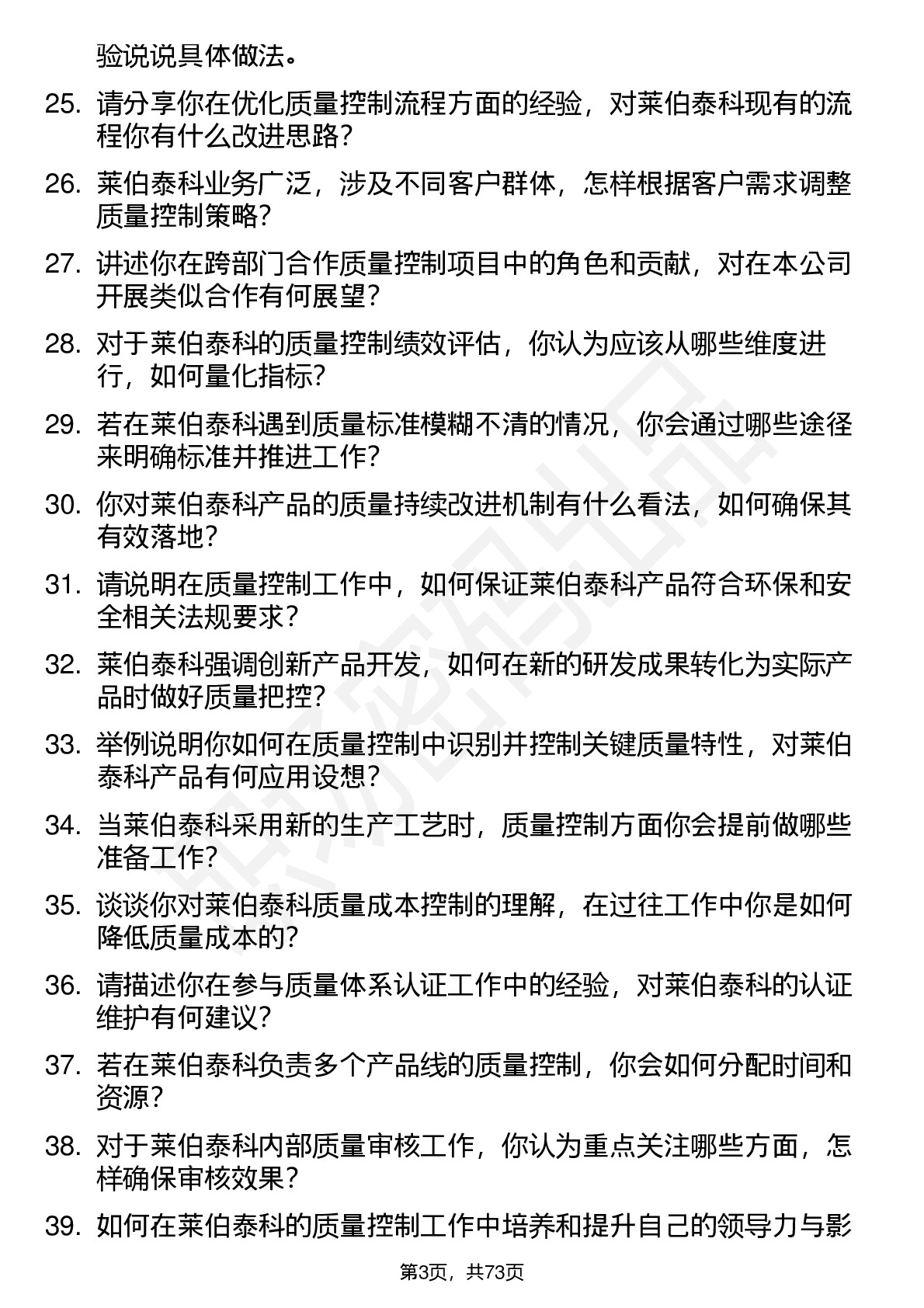 验说说具体做法。

25. 请分享你在优化质量控制流程方面的经验，对莱伯泰科现有的流程你有什么改进思路？

26. 莱伯泰科业务广泛，涉及不同客户群体，怎样根据客户需求调整质量控制策略？

27. 讲述你在跨部门合作质量控制项目中的角色和贡献，对在本公司开展类似合作有何展望？

28. 对于莱伯泰科的质量控制绩效评估，你认为应该从哪些维度进行，如何量化指标？

29. 若在莱伯泰科遇到质量标准模糊不清的情况，你会通过哪些途径来明确标准并推进工作？

30. 你对莱伯泰科产品的质量持续改进机制有什么看法，如何确保其有效落地？

31. 请说明在质量控制工作中，如何保证莱伯泰科产品符合环保和安全相关法规要求？

32. 莱伯泰科强调创新产品开发，如何在新的研发成果转化为实际产品时做好质量把控？

33. 举例说明你如何在质量控制中识别并控制关键质量特性，对莱伯泰科产品有何应用设想？

34. 当莱伯泰科采用新的生产工艺时，质量控制方面你会提前做哪些准备工作？

35. 谈谈你对莱伯泰科质量成本控制的理解，在过往工作中你是如何降低质量成本的？

36. 请描述你在参与质量体系认证工作中的经验，对莱伯泰科的认证维护有何建议？

37. 若在莱伯泰科负责多个产品线的质量控制，你会如何分配时间和资源？

38. 对于莱伯泰科内部质量审核工作，你认为重点关注哪些方面，怎样确保审核效果？

39. 如何在莱伯泰科的质量控制工作中培养和提升自己的领导力与影

第3页，共73页